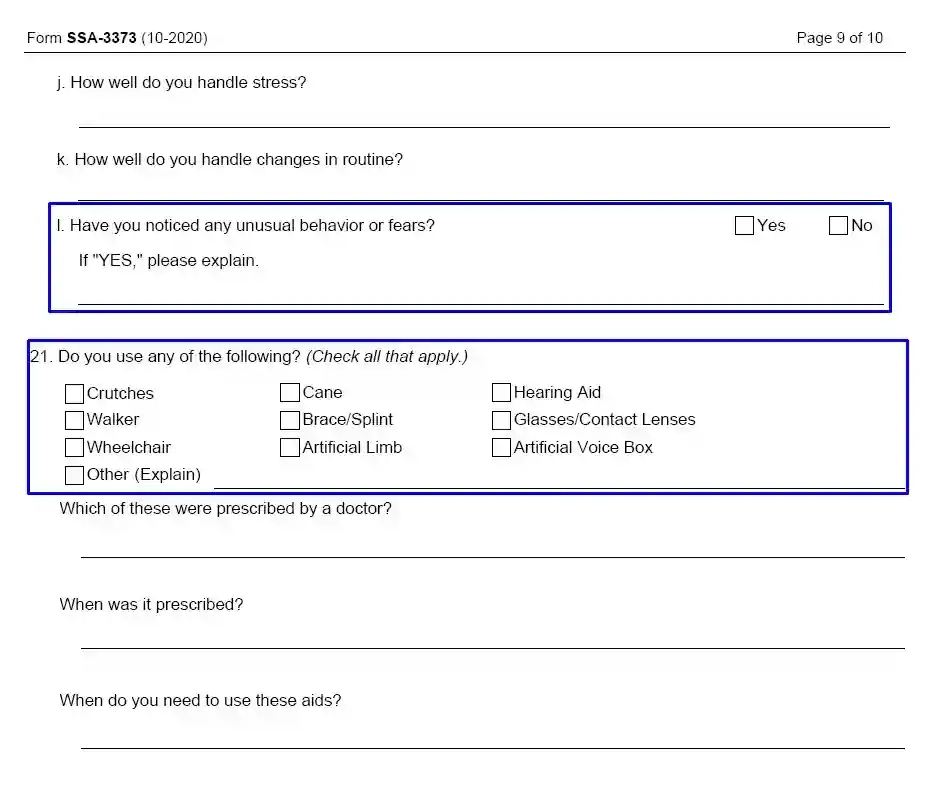 Form SSA-3373 (10-2020) Page 9 of 10

j. How well do you handle stress?

____

k. How well do you handle changes in routine?

____

l. Have you noticed any unusual behavior or fears? ☐ Yes ☐ No

If "YES," please explain.

____

21. Do you use any of the following? (Check all that apply.)

☐ Crutches
☐ Walker
☐ Wheelchair
☐ Other (Explain) ____
☐ Cane
☐ Brace/Splint
☐ Artificial Limb
☐ Hearing Aid
☐ Glasses/Contact Lenses
☐ Artificial Voice Box

Which of these were prescribed by a doctor?

____

When was it prescribed?

____

When do you need to use these aids?

____